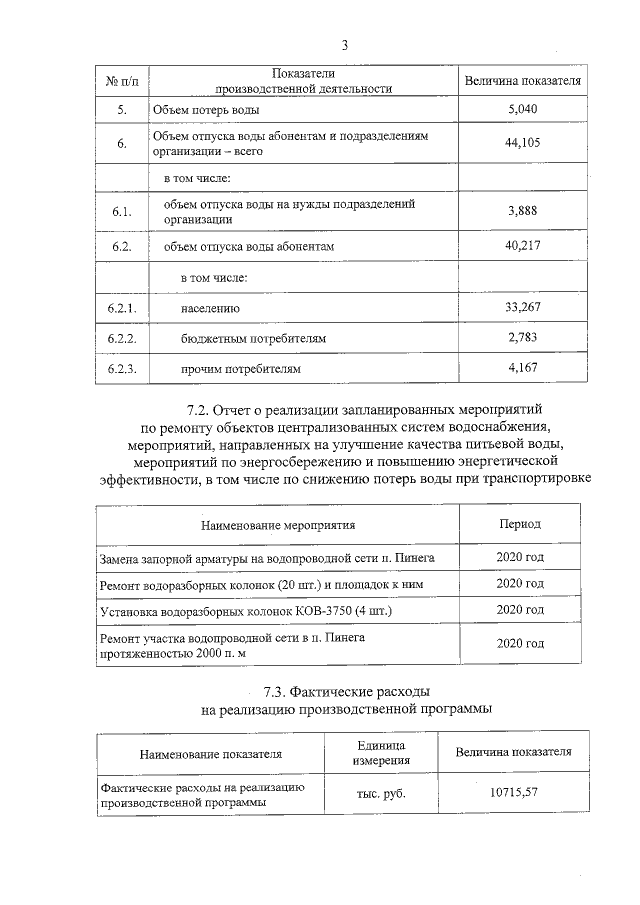 3

| № п/п | Показатели производственной деятельности | Величина показателя |
|---|---|---|
| 5. | Объем потерь воды | 5,040 |
| 6. | Объем отпуска воды абонентам и подразделениям организации – всего | 44,105 |
| | в том числе: | |
| 6.1. | объем отпуска воды на нужды подразделений организации | 3,888 |
| 6.2. | объем отпуска воды абонентам | 40,217 |
| | в том числе: | |
| 6.2.1. | населению | 33,267 |
| 6.2.2. | бюджетным потребителям | 2,783 |
| 6.2.3. | прочим потребителям | 4,167 |

7.2. Отчет о реализации запланированных мероприятий по ремонту объектов централизованных систем водоснабжения, мероприятий, направленных на улучшение качества питьевой воды, мероприятий по энергосбережению и повышению энергетической эффективности, в том числе по снижению потерь воды при транспортировке

| Наименование мероприятия | Период |
|---|---|
| Замена запорной арматуры на водопроводной сети п. Пинега | 2020 год |
| Ремонт водоразборных колонок (20 шт.) и площадок к ним | 2020 год |
| Установка водоразборных колонок КОВ-3750 (4 шт.) | 2020 год |
| Ремонт участка водопроводной сети в п. Пинега протяженностью 2000 п. м | 2020 год |

7.3. Фактические расходы на реализацию производственной программы

| Наименование показателя | Единица измерения | Величина показателя |
|---|---|---|
| Фактические расходы на реализацию производственной программы | тыс. руб. | 10715,57 |